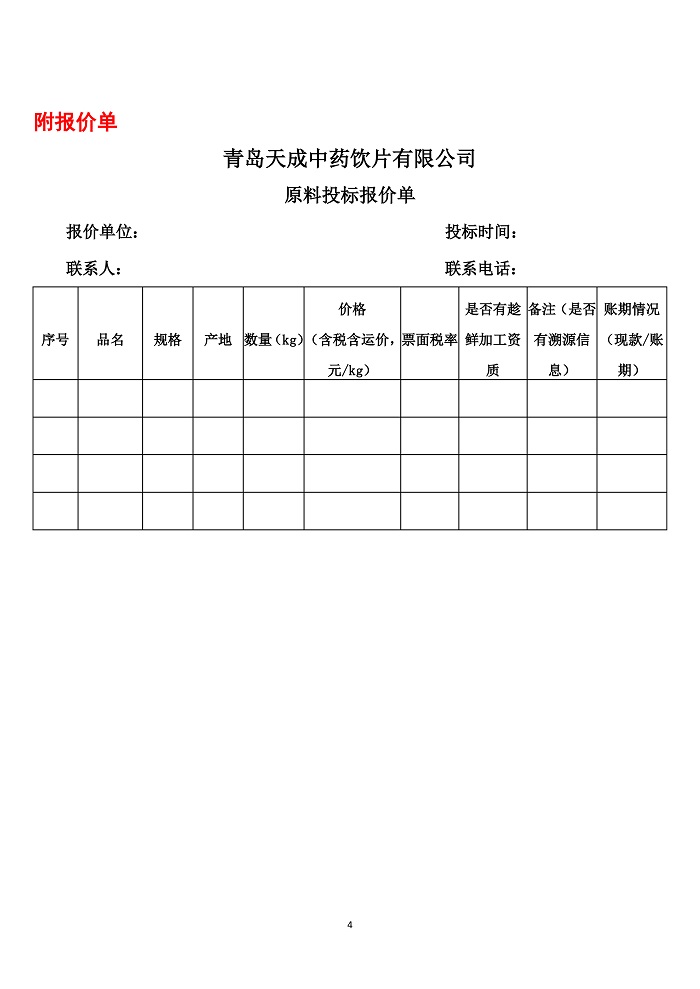 附报价单

青岛天成中药饮片有限公司

原料投标报价单

报价单位：

投标时间：

联系人：

联系电话：

| 序号 | 品名 | 规格 | 产地 | 数量（kg） | 价格（含税含运价，元/kg） | 票面税率 | 是否有趁鲜加工资质 | 备注（是否有溯源信息） | 账期情况（现款/账期） |
|---|---|---|---|---|---|---|---|---|---|
| | | | | | | | | | |
| | | | | | | | | | |
| | | | | | | | | | |
| | | | | | | | | | |

4